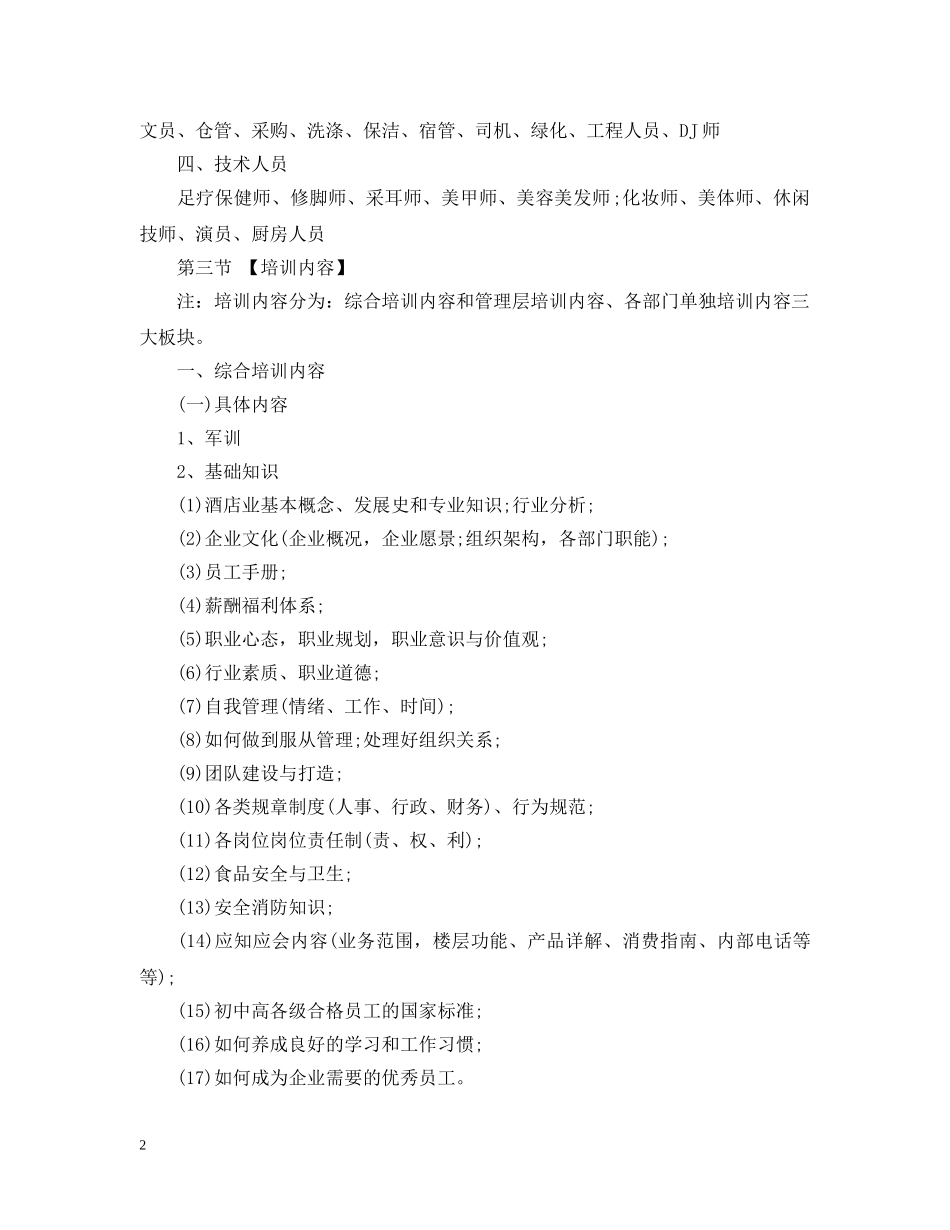 文员、仓管、采购、洗涤、保洁、宿管、司机、绿化、工程人员、DJ师

四、技术人员

足疗保健师、修脚师、采耳师、美甲师、美容美发师;化妆师、美体师、休闲技师、演员、厨房人员

第三节 【培训内容】

注：培训内容分为：综合培训内容和管理层培训内容、各部门单独培训内容三大板块。

一、综合培训内容

(一)具体内容

1、军训

2、基础知识

(1)酒店业基本概念、发展史和专业知识;行业分析;

(2)企业文化(企业概况，企业愿景;组织架构，各部门职能);

(3)员工手册;

(4)薪酬福利体系;

(5)职业心态，职业规划，职业意识与价值观;

(6)行业素质、职业道德;

(7)自我管理(情绪、工作、时间);

(8)如何做到服从管理;处理好组织关系;

(9)团队建设与打造;

(10)各类规章制度(人事、行政、财务)、行为规范;

(11)各岗位岗位责任制(责、权、利);

(12)食品安全与卫生;

(13)安全消防知识;

(14)应知应会内容(业务范围，楼层功能、产品详解、消费指南、内部电话等等);

(15)初中高各级合格员工的国家标准;

(16)如何养成良好的学习和工作习惯;

(17)如何成为企业需要的优秀员工。

2